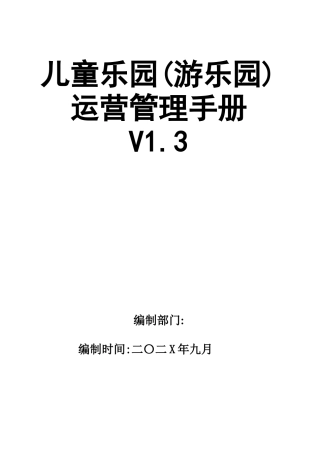 儿童乐园(游乐园)
运营管理手册
V1.3

编制部门:

编制时间:二〇二X年九月